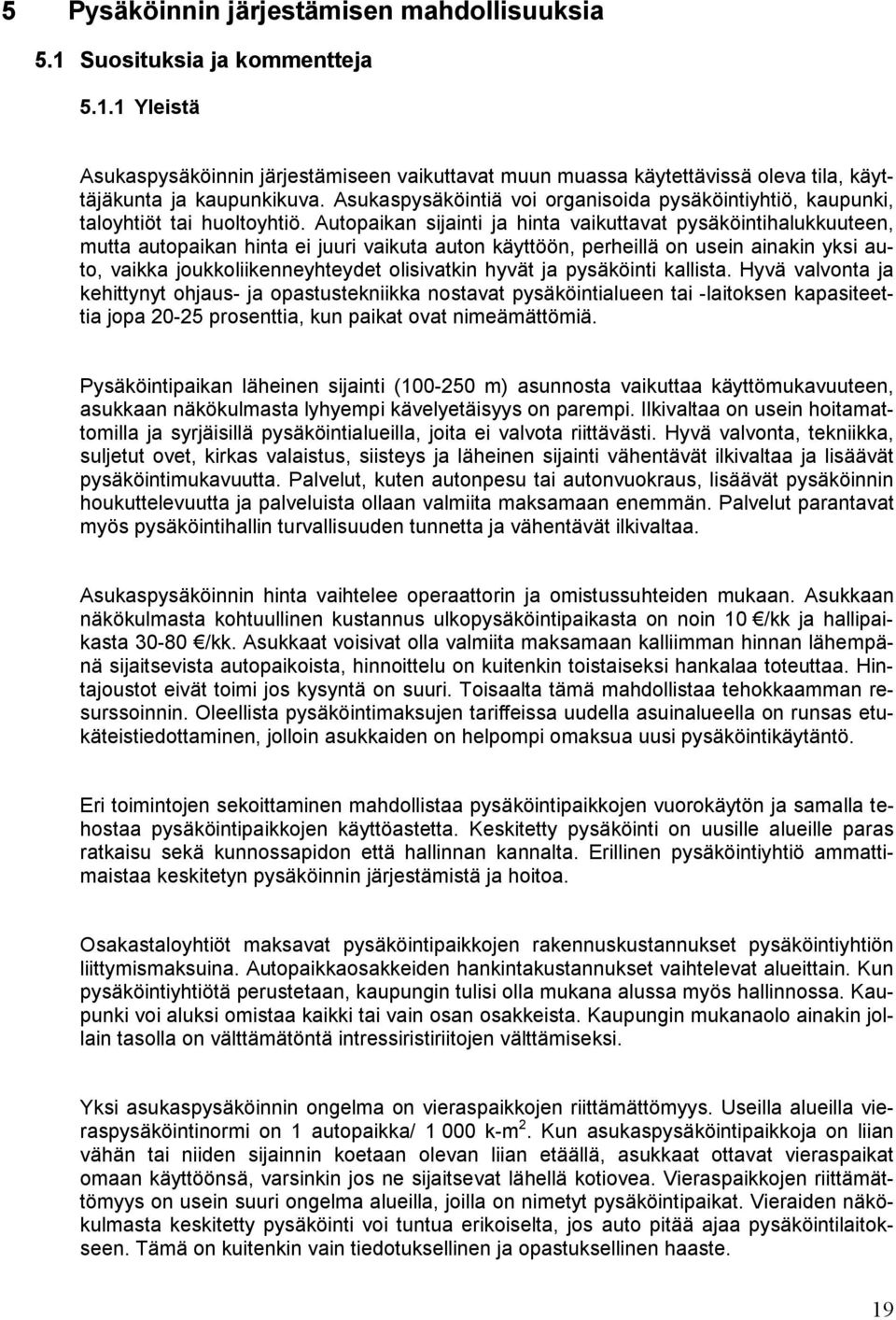 5 Pysäköinnin järjestämisen mahdollisuuksia

5.1 Suosituksia ja kommentteja

5.1.1 Yleistä

Asukaspysäköinnin järjestämiseen vaikuttavat muun muassa käytettävissä oleva tila, käyttäjäkunta ja kaupunkikuva. Asukaspysäköintiä voi organisoida pysäköintiyhtiö, kaupunki, taloyhtiöt tai huoltoyhtiö. Autopaikan sijainti ja hinta vaikuttavat pysäköintihalukkuuteen, mutta autopaikan hinta ei juuri vaikuta auton käyttöön, perheillä on usein ainakin yksi auto, vaikka joukkoliikenneyhteydet olisivatkin hyvät ja pysäköinti kallista. Hyvä valvonta ja kehittynyt ohjaus- ja opastustekniikka nostavat pysäköintialueen tai -laitoksen kapasiteettia jopa 20-25 prosenttia, kun paikat ovat nimeämättömiä.

Pysäköintipaikan läheinen sijainti (100-250 m) asunnosta vaikuttaa käyttömukavuuteen, asukkaan näkökulmasta lyhyempi kävelyetäisyys on parempi. Ilkivaltaa on usein hoitamattomilla ja syrjäisillä pysäköintialueilla, joita ei valvota riittävästi. Hyvä valvonta, tekniikka, suljetut ovet, kirkas valaistus, siisteys ja läheinen sijainti vähentävät ilkivaltaa ja lisäävät pysäköintimukavuutta. Palvelut, kuten autonpesu tai autonvuokraus, lisäävät pysäköinnin houkuttelevuutta ja palveluista ollaan valmiita maksamaan enemmän. Palvelut parantavat myös pysäköintihallin turvallisuuden tunnetta ja vähentävät ilkivaltaa.

Asukaspysäköinnin hinta vaihtelee operaattorin ja omistussuhteiden mukaan. Asukkaan näkökulmasta kohtuullinen kustannus ulkopysäköintipaikasta on noin 10 €/kk ja hallipaikasta 30-80 €/kk. Asukkaat voisivat olla valmiita maksamaan kalliimman hinnan lähempänä sijaitsevista autopaikoista, hinnoittelu on kuitenkin toistaiseksi hankalaa toteuttaa. Hintajoustot eivät toimi jos kysyntä on suuri. Toisaalta tämä mahdollistaa tehokkaamman resurssoinnin. Oleellista pysäköintimaksujen tariffeissa uudella asuinalueella on runsas etukäteistiedottaminen, jolloin asukkaiden on helpompi omaksua uusi pysäköintikäytäntö.

Eri toimintojen sekoittaminen mahdollistaa pysäköintipaikkojen vuorokäytön ja samalla tehostaa pysäköintipaikkojen käyttöastetta. Keskitetty pysäköinti on uusille alueille paras ratkaisu sekä kunnossapidon että hallinnan kannalta. Erillinen pysäköintiyhtiö ammattimaistaa keskitetyn pysäköinnin järjestämistä ja hoitoa.

Osakastaloyhtiöt maksavat pysäköintipaikkojen rakennuskustannukset pysäköintiyhtiön liittymismaksuina. Autopaikkaosakkeiden hankintakustannukset vaihtelevat alueittain. Kun pysäköintiyhtiötä perustetaan, kaupungin tulisi olla mukana alussa myös hallinnossa. Kaupunki voi aluksi omistaa kaikki tai vain osan osakkeista. Kaupungin mukanaolo ainakin jollain tasolla on välttämätöntä intressiristiriitojen välttämiseksi.

Yksi asukaspysäköinnin ongelma on vieraspaikkojen riittämättömyys. Useilla alueilla vieraspysäköintinormi on 1 autopaikka/ 1 000 k-m$^2$. Kun asukaspysäköintipaikkoja on liian vähän tai niiden sijainnin koetaan olevan liian etäällä, asukkaat ottavat vieraspaikat omaan käyttöönsä, varsinkin jos ne sijaitsevat lähellä kotiovea. Vieraspaikkojen riittämättömyys on usein suuri ongelma alueilla, joilla on nimetyt pysäköintipaikat. Vieraiden näkökulmasta keskitetty pysäköinti voi tuntua erikoiselta, jos auto pitää ajaa pysäköintilaitokseen. Tämä on kuitenkin vain tiedotuksellinen ja opastuksellinen haaste.

19